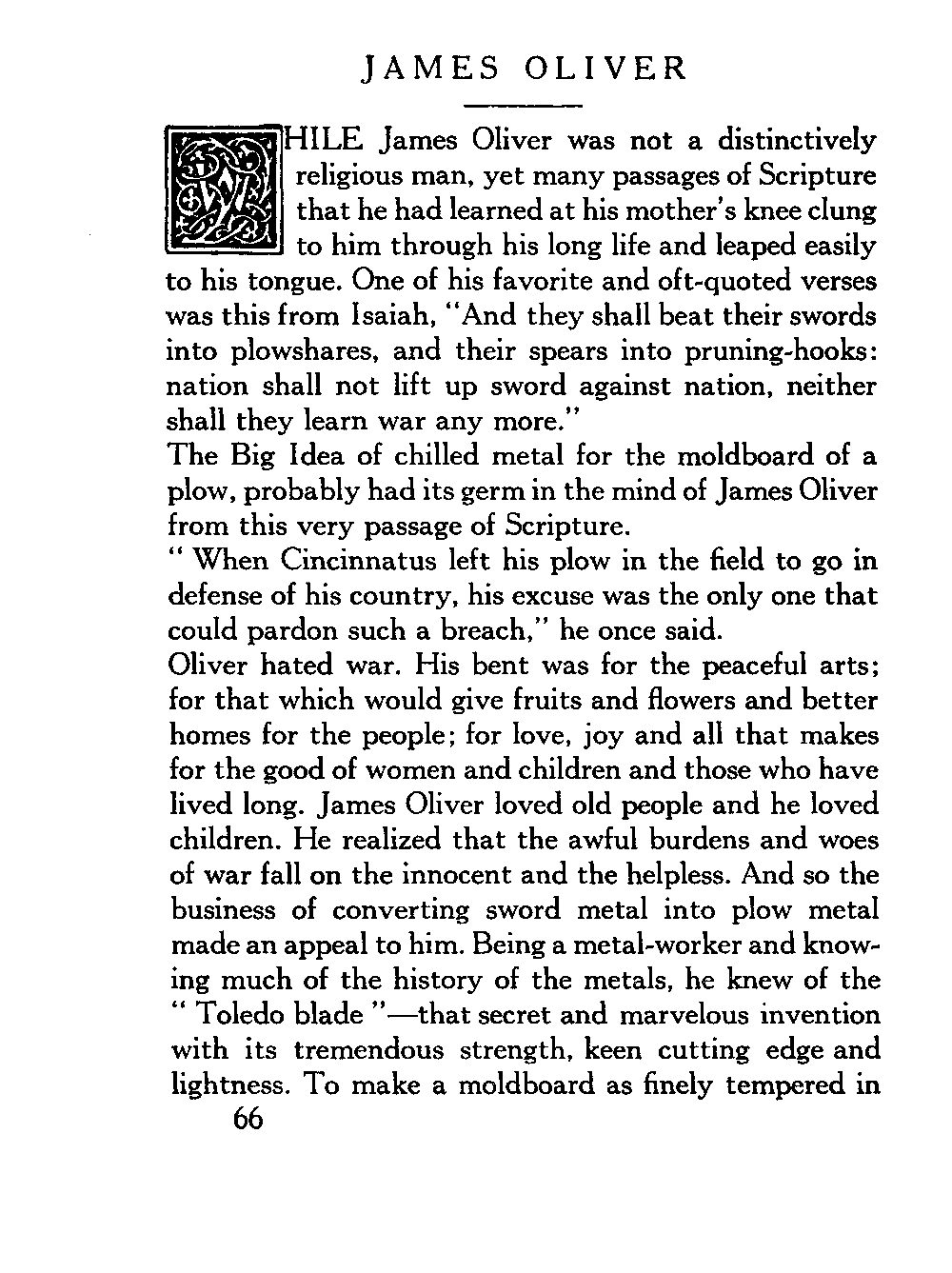 JAMES OLIVER

WHILE James Oliver was not a distinctively religious man, yet many passages of Scripture that he had learned at his mother's knee clung to him through his long life and leaped easily to his tongue. One of his favorite and oft-quoted verses was this from Isaiah, "And they shall beat their swords into plowshares, and their spears into pruning-hooks: nation shall not lift up sword against nation, neither shall they learn war any more."

The Big Idea of chilled metal for the moldboard of a plow, probably had its germ in the mind of James Oliver from this very passage of Scripture.

" When Cincinnatus left his plow in the field to go in defense of his country, his excuse was the only one that could pardon such a breach," he once said.

Oliver hated war. His bent was for the peaceful arts; for that which would give fruits and flowers and better homes for the people; for love, joy and all that makes for the good of women and children and those who have lived long. James Oliver loved old people and he loved children. He realized that the awful burdens and woes of war fall on the innocent and the helpless. And so the business of converting sword metal into plow metal made an appeal to him. Being a metal-worker and knowing much of the history of the metals, he knew of the " Toledo blade "—that secret and marvelous invention with its tremendous strength, keen cutting edge and lightness. To make a moldboard as finely tempered in

66